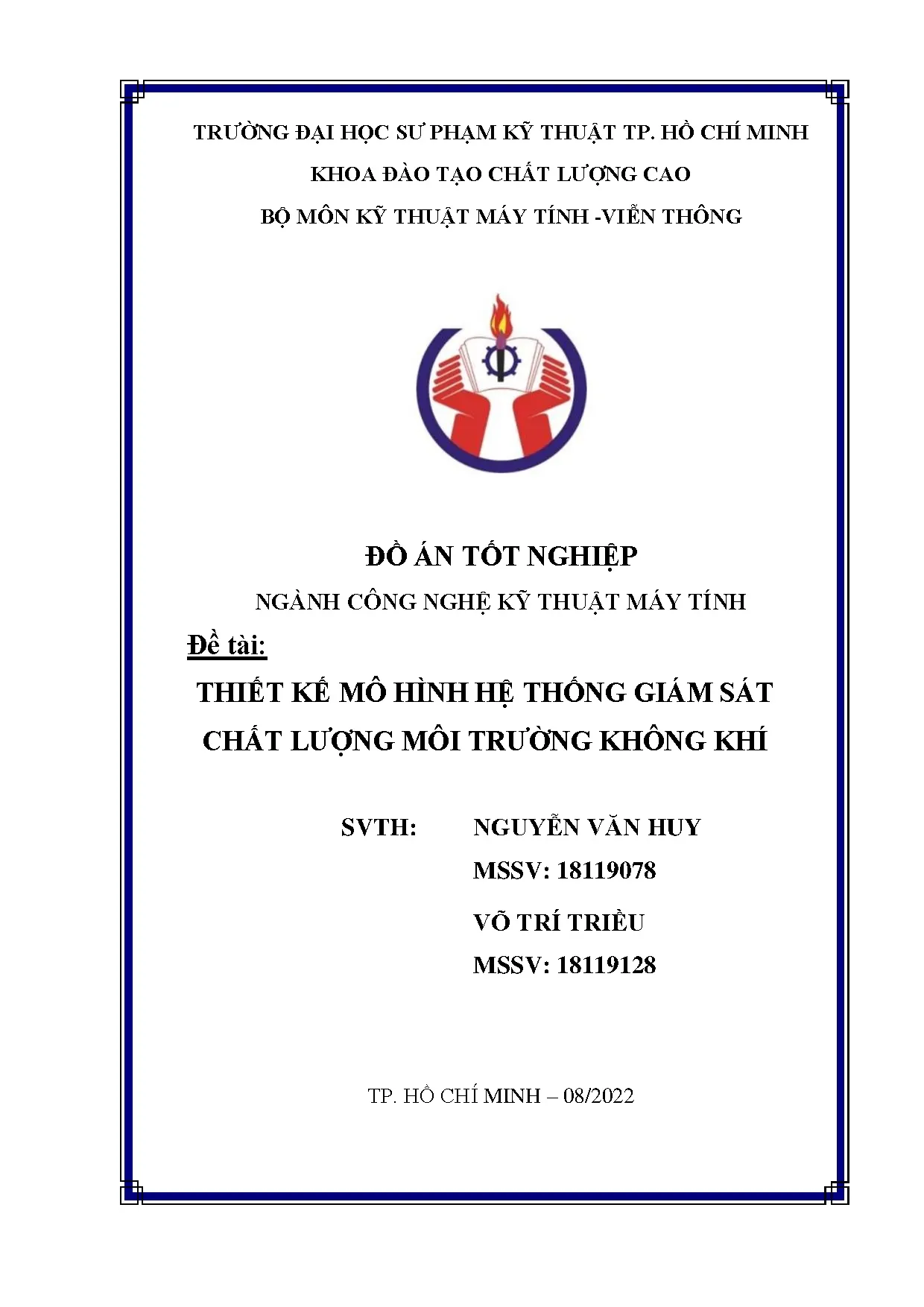 TRƯỜNG ĐẠI HỌC SƯ PHẠM KỸ THUẬT TP. HỒ CHÍ MINH

KHOA ĐÀO TẠO CHẤT LƯỢNG CAO

BỘ MÔN KỸ THUẬT MÁY TÍNH -VIỄN THÔNG

ĐỒ ÁN TỐT NGHIỆP

NGÀNH CÔNG NGHỆ KỸ THUẬT MÁY TÍNH

Đề tài:

THIẾT KẾ MÔ HÌNH HỆ THỐNG GIÁM SÁT CHẤT LƯỢNG MÔI TRƯỜNG KHÔNG KHÍ

SVTH: NGUYỄN VĂN HUY

MSSV: 18119078

VÕ TRÍ TRIỀU

MSSV: 18119128

TP. HỒ CHÍ MINH – 08/2022